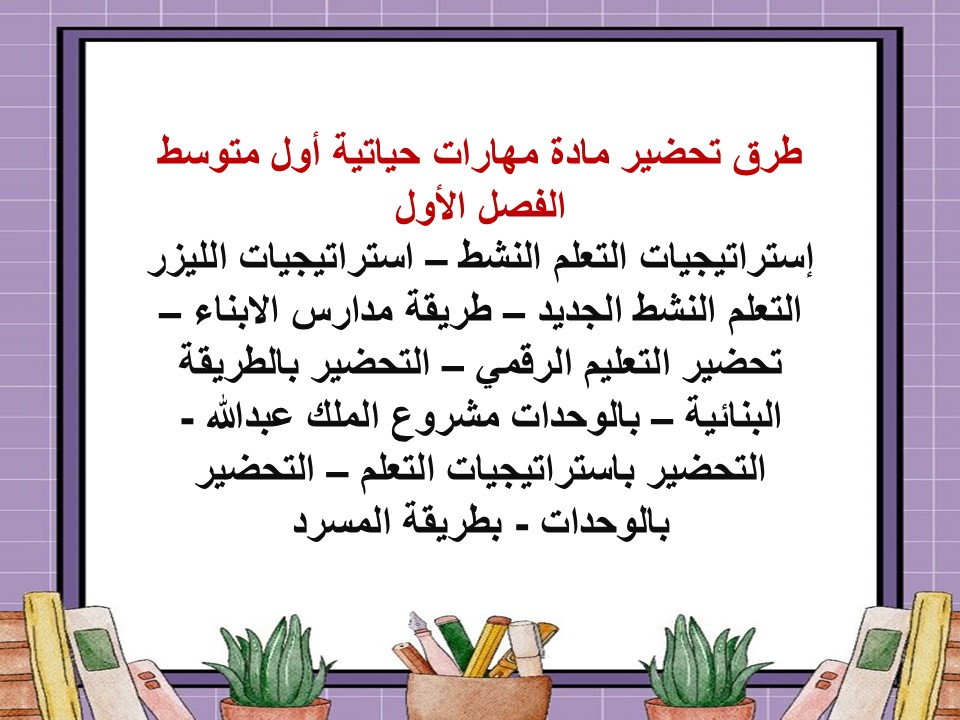 طرق تحضير مادة مهارات حياتية أول متوسط
الفصل الأول
إستراتيجيات التعلم النشط – استراتيجيات الليزر التعلم النشط الجديد – طريقة مدارس الابناء – تحضير التعليم الرقمي – التحضير بالطريقة البنائية – بالوحدات مشروع الملك عبدالله - التحضير باستراتيجيات التعلم – التحضير بالوحدات - بطريقة المسرد